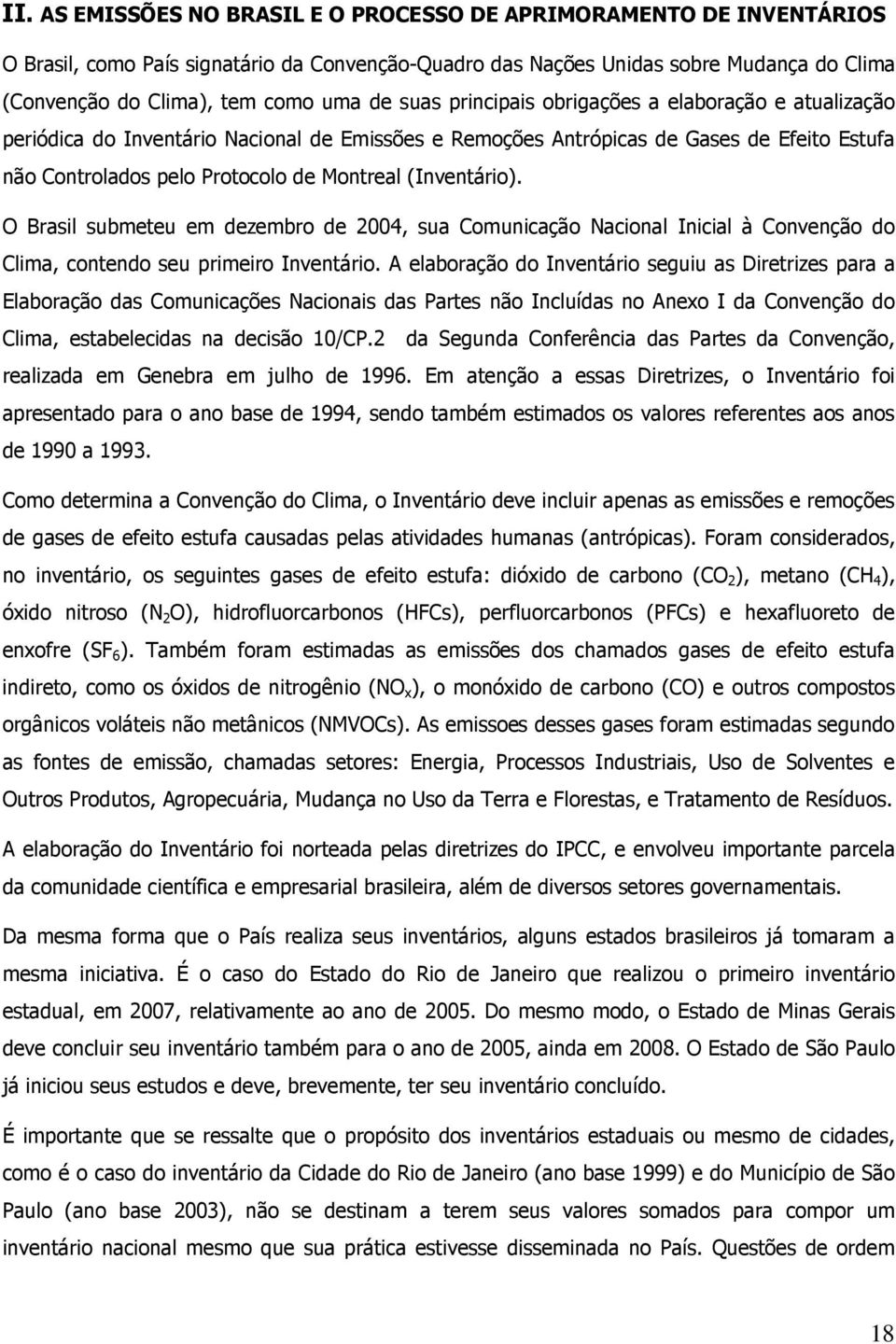 II. AS EMISSÕES NO BRASIL E O PROCESSO DE APRIMORAMENTO DE INVENTÁRIOS

O Brasil, como País signatário da Convenção-Quadro das Nações Unidas sobre Mudança do Clima (Convenção do Clima), tem como uma de suas principais obrigações a elaboração e atualização periódica do Inventário Nacional de Emissões e Remoções Antrópicas de Gases de Efeito Estufa não Controlados pelo Protocolo de Montreal (Inventário).

O Brasil submeteu em dezembro de 2004, sua Comunicação Nacional Inicial à Convenção do Clima, contendo seu primeiro Inventário. A elaboração do Inventário seguiu as Diretrizes para a Elaboração das Comunicações Nacionais das Partes não Incluídas no Anexo I da Convenção do Clima, estabelecidas na decisão 10/CP.2 da Segunda Conferência das Partes da Convenção, realizada em Genebra em julho de 1996. Em atenção a essas Diretrizes, o Inventário foi apresentado para o ano base de 1994, sendo também estimados os valores referentes aos anos de 1990 a 1993.

Como determina a Convenção do Clima, o Inventário deve incluir apenas as emissões e remoções de gases de efeito estufa causadas pelas atividades humanas (antrópicas). Foram considerados, no inventário, os seguintes gases de efeito estufa: dióxido de carbono ($CO_2$), metano ($CH_4$), óxido nitroso ($N_2O$), hidrofluorcarbonos (HFCs), perfluorcarbonos (PFCs) e hexafluoreto de enxofre ($SF_6$). Também foram estimadas as emissões dos chamados gases de efeito estufa indireto, como os óxidos de nitrogênio ($NO_x$), o monóxido de carbono (CO) e outros compostos orgânicos voláteis não metânicos (NMVOCs). As emissoes desses gases foram estimadas segundo as fontes de emissão, chamadas setores: Energia, Processos Industriais, Uso de Solventes e Outros Produtos, Agropecuária, Mudança no Uso da Terra e Florestas, e Tratamento de Resíduos.

A elaboração do Inventário foi norteada pelas diretrizes do IPCC, e envolveu importante parcela da comunidade científica e empresarial brasileira, além de diversos setores governamentais.

Da mesma forma que o País realiza seus inventários, alguns estados brasileiros já tomaram a mesma iniciativa. É o caso do Estado do Rio de Janeiro que realizou o primeiro inventário estadual, em 2007, relativamente ao ano de 2005. Do mesmo modo, o Estado de Minas Gerais deve concluir seu inventário também para o ano de 2005, ainda em 2008. O Estado de São Paulo já iniciou seus estudos e deve, brevemente, ter seu inventário concluído.

É importante que se ressalte que o propósito dos inventários estaduais ou mesmo de cidades, como é o caso do inventário da Cidade do Rio de Janeiro (ano base 1999) e do Município de São Paulo (ano base 2003), não se destinam a terem seus valores somados para compor um inventário nacional mesmo que sua prática estivesse disseminada no País. Questões de ordem

18